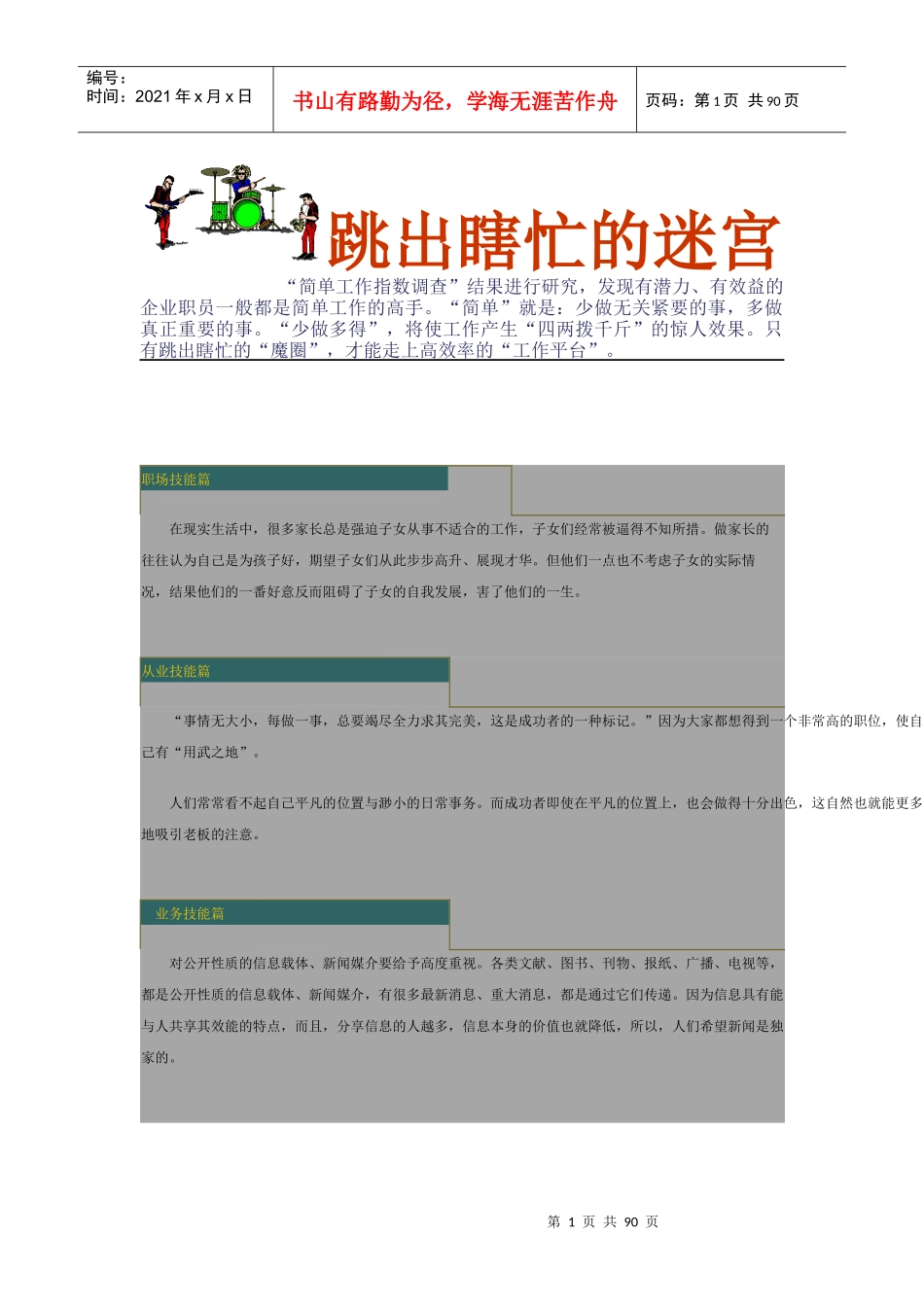 编号：
时间：2021 年 x 月 x 日

书山有路勤为径，学海无涯苦作舟

页码：第 1 页 共 90 页

跳出瞎忙的迷宫

“简单工作指数调查”结果进行研究，发现有潜力、有效益的企业职员一般都是简单工作的高手。“简单”就是：少做无关紧要的事，多做真正重要的事。“少做多得”，将使工作产生“四两拨千斤”的惊人效果。只有跳出瞎忙的“魔圈”，才能走上高效率的“工作平台”。

职场技能篇

在现实生活中，很多家长总是强迫子女从事不适合的工作，子女们经常被逼得不知所措。做家长的往往认为自己是为孩子好，期望子女们从此步步高升、展现才华。但他们一点也不考虑子女的实际情况，结果他们的一番好意反而阻碍了子女的自我发展，害了他们的一生。

从业技能篇

“事情无大小，每做一事，总要竭尽全力求其完美，这是成功者的一种标记。”因为大家都想得到一个非常高的职位，使自己有“用武之地”。

人们常常看不起自己平凡的位置与渺小的日常事务。而成功者即使在平凡的位置上，也会做得十分出色，这自然也就能更多地吸引老板的注意。

业务技能篇

对公开性质的信息载体、新闻媒介要给予高度重视。各类文献、图书、刊物、报纸、广播、电视等，都是公开性质的信息载体、新闻媒介，有很多最新消息、重大消息，都是通过它们传递。因为信息具有能与人共享其效能的特点，而且，分享信息的人越多，信息本身的价值也就降低，所以，人们希望新闻是独家的。

第 1 页 共 90 页